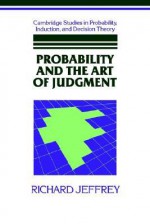 Cambridge Studies in Probability, Induction, and Decision Theory

PROBABILITY AND THE ART OF JUDGMENT

RICHARD JEFFREY